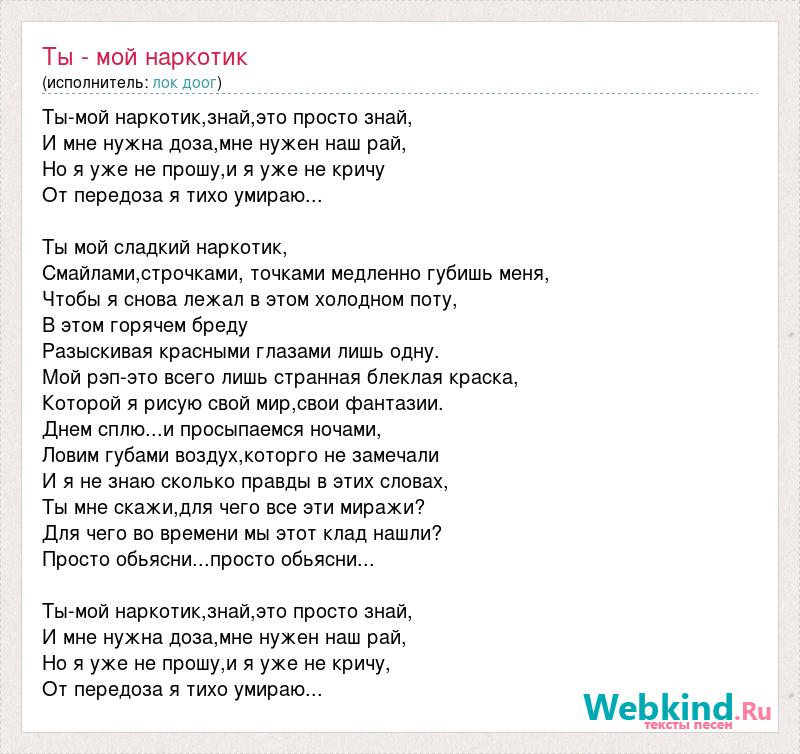 Ты - мой наркотик
(исполнитель: лок доог)

Ты-мой наркотик,знай,это просто знай,
И мне нужна доза,мне нужен наш рай,
Но я уже не прошу,и я уже не кричу
От передоза я тихо умираю...

Ты мой сладкий наркотик,
Смайлами,строчками, точками медленно губишь меня,
Чтобы я снова лежал в этом холодном поту,
В этом горячем бреду
Разыскивая красными глазами лишь одну.
Мой рэп-это всего лишь странная блеклая краска,
Которой я рисую свой мир,свои фантазии.
Днем сплю...и просыпаемся ночами,
Ловим губами воздух,которго не замечали
И я не знаю сколько правды в этих словах,
Ты мне скажи,для чего все эти миражи?
Для чего во времени мы этот клад нашли?
Просто обьясни...просто обьясни...

Ты-мой наркотик,знай,это просто знай,
И мне нужна доза,мне нужен наш рай,
Но я уже не прошу,и я уже не кричу,
От передоза я тихо умираю...

Webkind.Ru
тексты песен